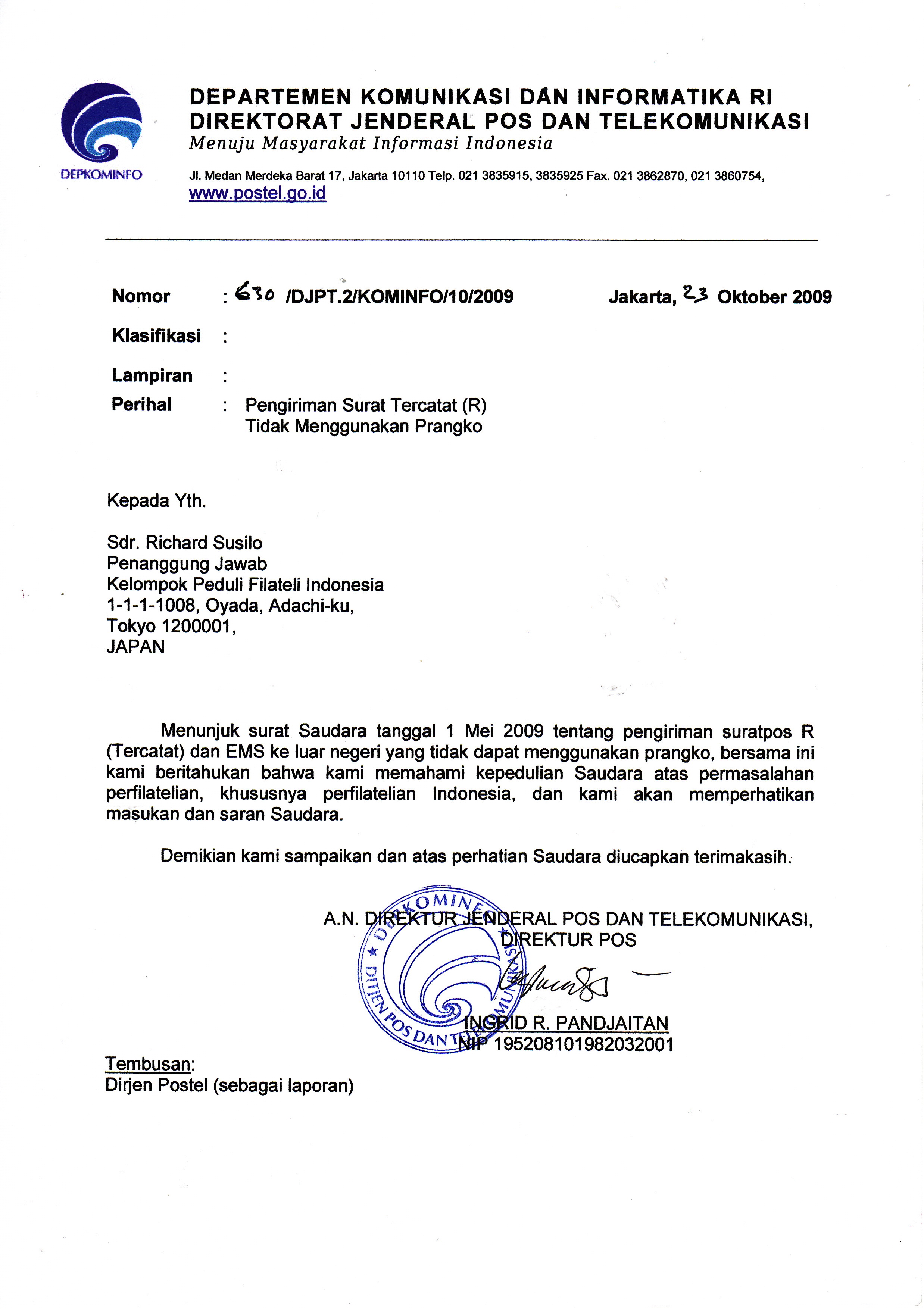 DEPKOMINFO

DEPARTEMEN KOMUNIKASI DAN INFORMATIKA RI
DIREKTORAT JENDERAL POS DAN TELEKOMUNIKASI
Menuju Masyarakat Informasi Indonesia

Jl. Medan Merdeka Barat 17, Jakarta 10110 Telp. 021 3835915, 3835925 Fax. 021 3862870, 021 3860754, www.postel.go.id

Nomor : 630 /DJPT.2/KOMINFO/10/2009 Jakarta, 23 Oktober 2009

Klasifikasi :

Lampiran :

Perihal : Pengiriman Surat Tercatat (R) Tidak Menggunakan Prangko

Kepada Yth.

Sdr. Richard Susilo
Penanggung Jawab
Kelompok Peduli Filateli Indonesia
1-1-1-1008, Oyada, Adachi-ku,
Tokyo 1200001,
JAPAN

Menunjuk surat Saudara tanggal 1 Mei 2009 tentang pengiriman suratpos R (Tercatat) dan EMS ke luar negeri yang tidak dapat menggunakan prangko, bersama ini kami beritahukan bahwa kami memahami kepedulian Saudara atas permasalahan perfilatelian, khususnya perfilatelian Indonesia, dan kami akan memperhatikan masukan dan saran Saudara.

Demikian kami sampaikan dan atas perhatian Saudara diucapkan terimakasih.

A.N. DIREKTUR JENDERAL POS DAN TELEKOMUNIKASI,
DIREKTUR POS

DEPKOMINFO DITJEN POS DAN TELEKOMUNIKASI

INGRID R. PANDJAITAN
NIP 195208101982032001

Tembusan:
Dirjen Postel (sebagai laporan)